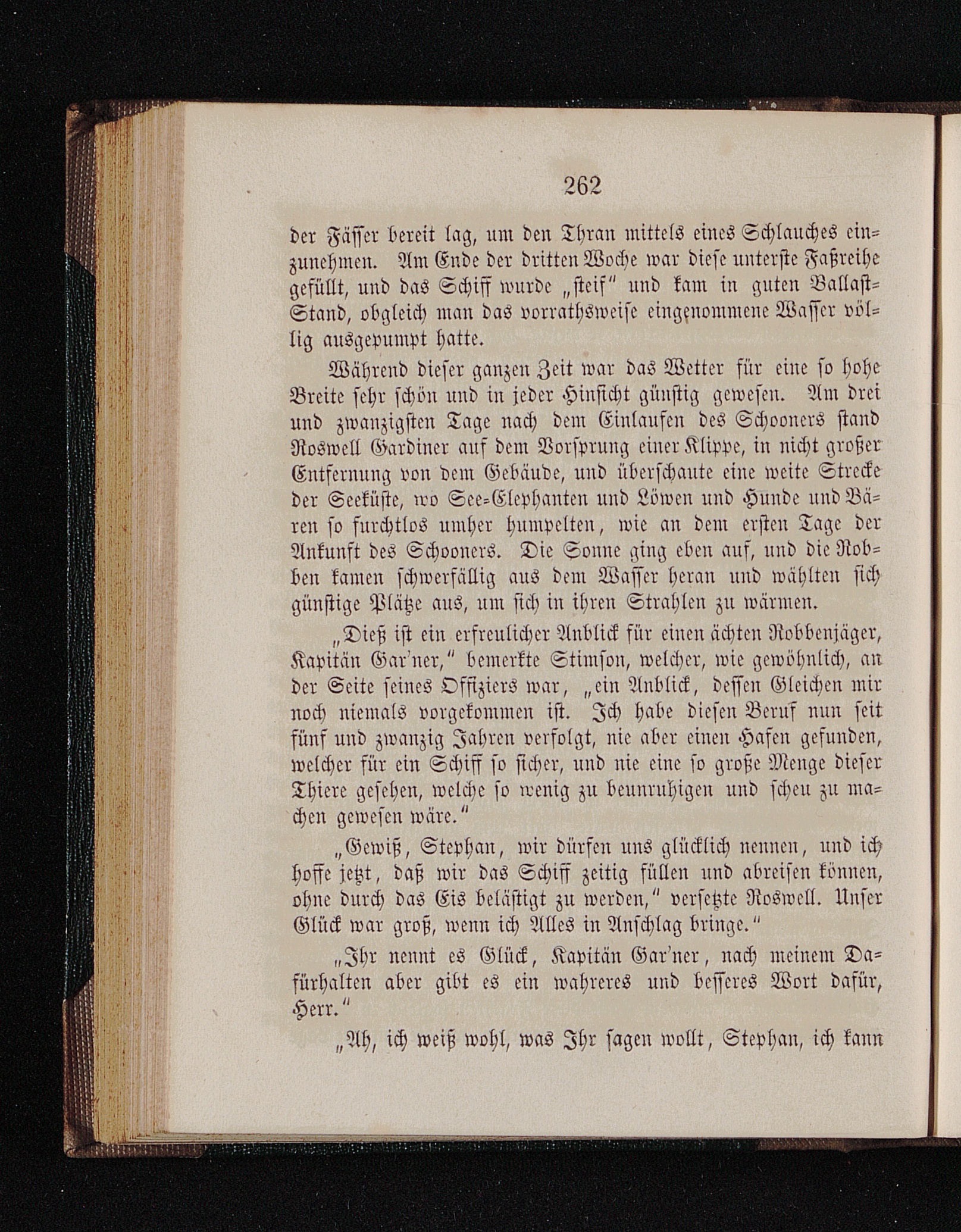 262

der Fässer bereit lag, um den Thran mittels eines Schlauches einzunehmen. Am Ende der dritten Woche war diese unterste Faßreihe gefüllt, und das Schiff wurde „steif“ und kam in guten Ballast-Stand, obgleich man das vorrathsweise eingenommene Wasser völlig ausgepumpt hatte.

Während dieser ganzen Zeit war das Wetter für eine so hohe Breite sehr schön und in jeder Hinsicht günstig gewesen. Am drei und zwanzigsten Tage nach dem Einlaufen des Schooners stand Roswell Gardiner auf dem Vorsprung einer Klippe, in nicht großer Entfernung von dem Gebäude, und überschaute eine weite Strecke der Seeküste, wo See-Elephanten und Löwen und Hunde und Bären so furchtlos umher humpelten, wie an dem ersten Tage der Ankunft des Schooners. Die Sonne ging eben auf, und die Robben kamen schwerfällig aus dem Wasser heran und wählten sich günstige Plätze aus, um sich in ihren Strahlen zu wärmen.

„Dieß ist ein erfreulicher Anblick für einen ächten Robbenjäger, Kapitän Gar'ner,“ bemerkte Stimson, welcher, wie gewöhnlich, an der Seite seines Offiziers war, „ein Anblick, dessen Gleichen mir noch niemals vorgekommen ist. Ich habe diesen Beruf nun seit fünf und zwanzig Jahren verfolgt, nie aber einen Hafen gefunden, welcher für ein Schiff so sicher, und nie eine so große Menge dieser Thiere gesehen, welche so wenig zu beunruhigen und scheu zu machen gewesen wäre.“

„Gewiß, Stephan, wir dürfen uns glücklich nennen, und ich hoffe jetzt, daß wir das Schiff zeitig füllen und abreisen können, ohne durch das Eis belästigt zu werden,“ versetzte Roswell. Unser Glück war groß, wenn ich Alles in Anschlag bringe.“

„Ihr nennt es Glück, Kapitän Gar'ner, nach meinem Dafürhalten aber gibt es ein wahreres und besseres Wort dafür, Herr.“

„Ah, ich weiß wohl, was Ihr sagen wollt, Stephan, ich kann